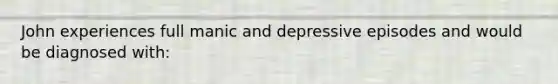 John experiences full manic and depressive episodes and would be diagnosed with: